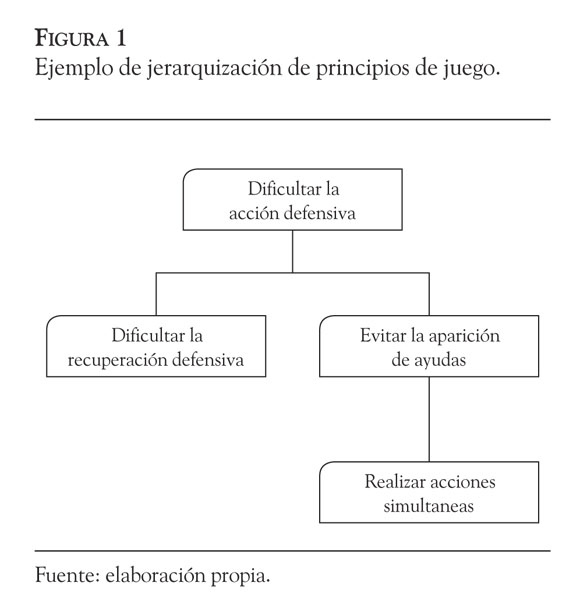 FIGURA 1
Ejemplo de jerarquización de principios de juego.

Dificultar la acción defensiva

Dificultar la recuperación defensiva

Evitar la aparición de ayudas

Realizar acciones simultaneas

Fuente: elaboración propia.